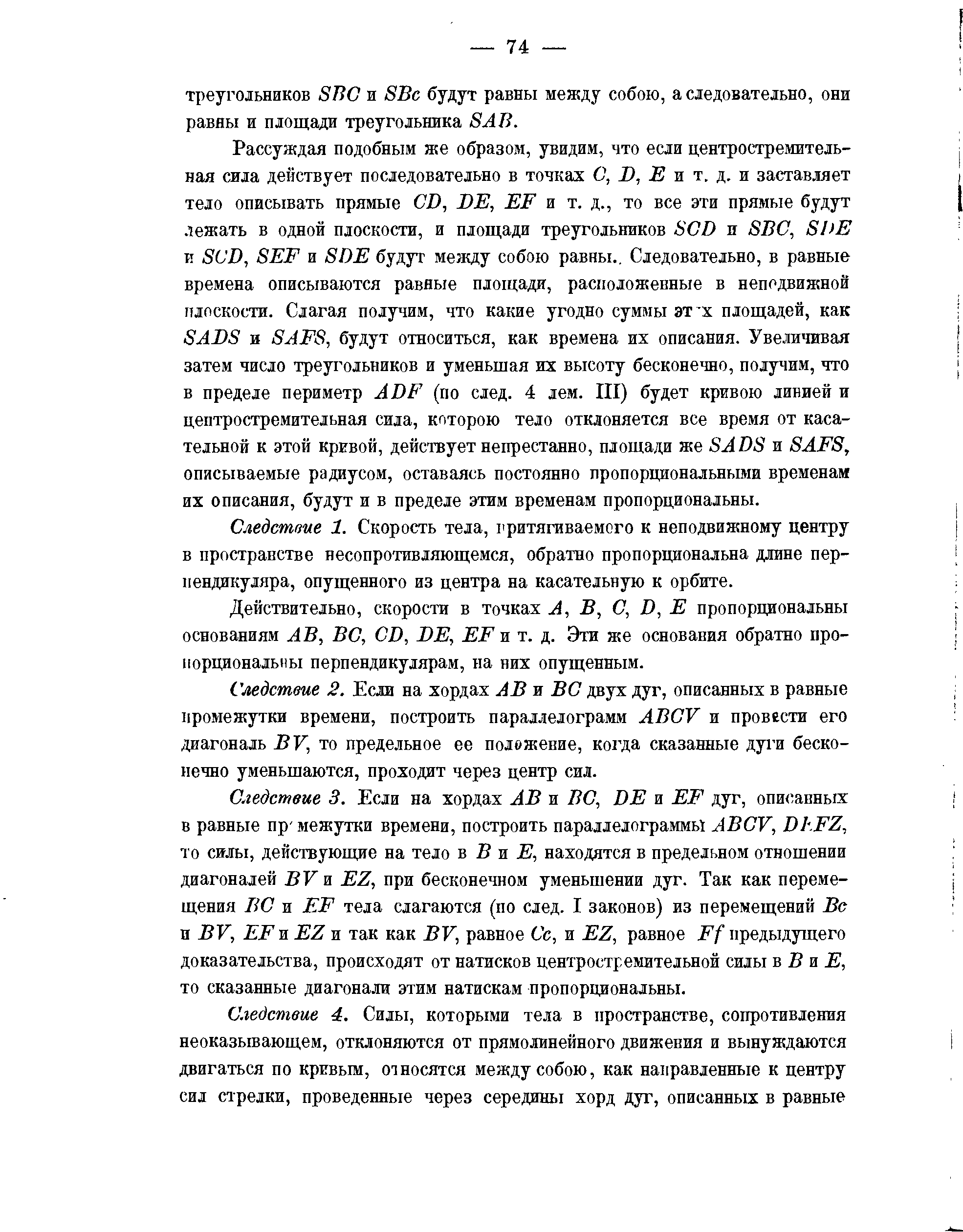 — 74 —

треугольников $SBC$ и $SBc$ будут равны между собою, а следовательно, они равны и площади треугольника $SAB$.

Рассуждая подобным же образом, увидим, что если центростремительная сила действует последовательно в точках $C$, $D$, $E$ и т. д. и заставляет тело описывать прямые $CD$, $DE$, $EF$ и т. д., то все эти прямые будут лежать в одной плоскости, и площади треугольников $SCD$ и $SBC$, $SDE$ и $SCD$, $SEF$ и $SDE$ будут между собою равны. Следовательно, в равные времена описываются равные площади, расположенные в неподвижной плоскости. Слагая получим, что какие угодно суммы этих площадей, как $SADS$ и $SAFS$, будут относиться, как времена их описания. Увеличивая затем число треугольников и уменьшая их высоту бесконечно, получим, что в пределе периметр $ADF$ (по след. 4 лем. III) будет кривою линией и центростремительная сила, которою тело отклоняется все время от касательной к этой кривой, действует непрестанно, площади же $SADS$ и $SAFS$, описываемые радиусом, оставаясь постоянно пропорциональными временам их описания, будут и в пределе этим временам пропорциональны.

Следствие 1. Скорость тела, притягиваемого к неподвижному центру в пространстве несопротивляющемся, обратно пропорциональна длине перпендикуляра, опущенного из центра на касательную к орбите.

Действительно, скорости в точках $A$, $B$, $C$, $D$, $E$ пропорциональны основаниям $AB$, $BC$, $CD$, $DE$, $EF$ и т. д. Эти же основания обратно пропорциональны перпендикулярам, на них опущенным.

Следствие 2. Если на хордах $AB$ и $BC$ двух дуг, описанных в равные промежутки времени, построить параллелограмм $ABCV$ и провести его диагональ $BV$, то предельное ее положение, когда сказанные дуги бесконечно уменьшаются, проходит через центр сил.

Следствие 3. Если на хордах $AB$ и $BC$, $DE$ и $EF$ дуг, описанных в равные промежутки времени, построить параллелограммы $ABCV$, $DEFZ$, то силы, действующие на тело в $B$ и $E$, находятся в предельном отношении диагоналей $BV$ и $EZ$, при бесконечном уменьшении дуг. Так как перемещения $BC$ и $EF$ тела слагаются (по след. I законов) из перемещений $Bc$ и $BV$, $EF$ и $EZ$ и так как $BV$, равное $Cc$, и $EZ$, равное $Ff$ предыдущего доказательства, происходят от натисков центростремительной силы в $B$ и $E$, то сказанные диагонали этим натискам пропорциональны.

Следствие 4. Силы, которыми тела в пространстве, сопротивления неоказывающем, отклоняются от прямолинейного движения и вынуждаются двигаться по кривым, относятся между собою, как направленные к центру сил стрелки, проведенные через середины хорд дуг, описанных в равные